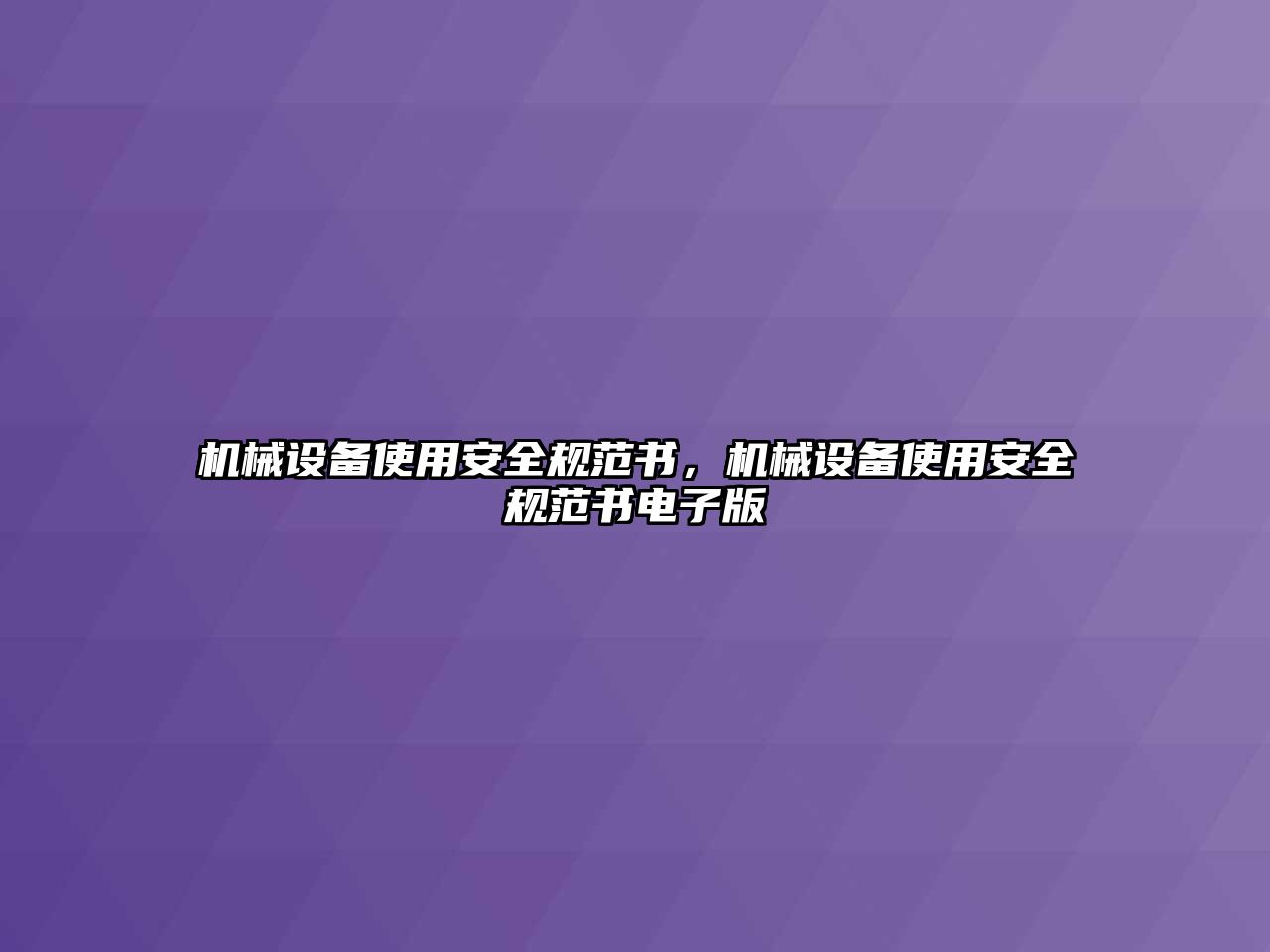 机械设备使用安全规范书，机械设备使用安全规范书电子版